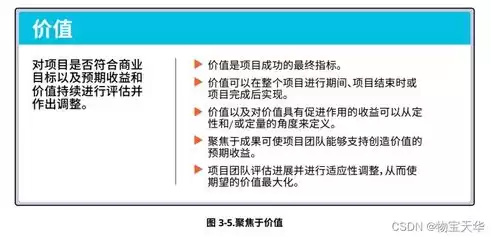 价值

对项目是否符合商业目标以及预期收益和价值持续进行评估并作出调整。

价值是项目成功的最终指标。

价值可以在整个项目进行期间、项目结束时或项目完成后实现。

价值以及对价值具有促进作用的收益可以从定性和/或定量的角度来定义。

聚焦于成果可使项目团队能够支持创造价值的预期收益。

项目团队评估进展并进行适应性调整,从而使期望的价值最大化。

图 3-5.聚焦于价值

CSDN @物宝天华